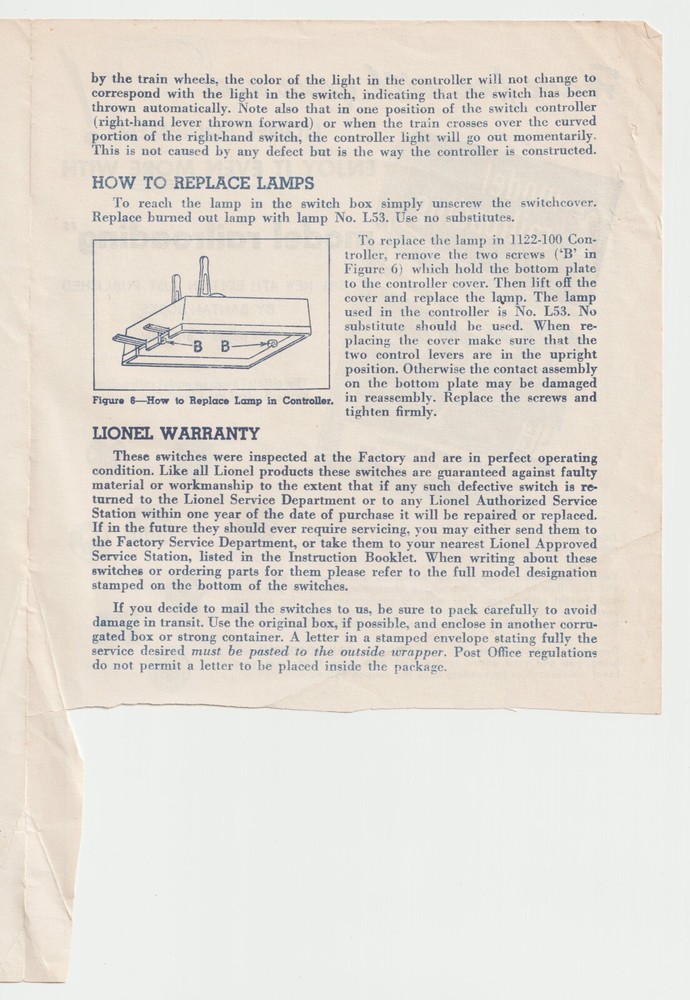 by the train wheels, the color of the light in the controller will not change to correspond with the light in the switch, indicating that the switch has been thrown automatically. Note also that in one position of the switch controller (right-hand lever thrown forward) or when the train crosses over the curved portion of the right-hand switch, the controller light will go out momentarily. This is not caused by any defect but is the way the controller is constructed.

HOW TO REPLACE LAMPS

To reach the lamp in the switch box simply unscrew the switchcover. Replace burned out lamp with lamp No. L53. Use no substitutes.

B B

Figure 6—How to Replace Lamp in Controller.

To replace the lamp in 1122-100 Controller, remove the two screws ('B' in Figure 6) which hold the bottom plate to the controller cover. Then lift off the cover and replace the lamp. The lamp used in the controller is No. L53. No substitute should be used. When replacing the cover make sure that the two control levers are in the upright position. Otherwise the contact assembly on the bottom plate may be damaged in reassembly. Replace the screws and tighten firmly.

LIONEL WARRANTY

These switches were inspected at the Factory and are in perfect operating condition. Like all Lionel products these switches are guaranteed against faulty material or workmanship to the extent that if any such defective switch is returned to the Lionel Service Department or to any Lionel Authorized Service Station within one year of the date of purchase it will be repaired or replaced. If in the future they should ever require servicing, you may either send them to the Factory Service Department, or take them to your nearest Lionel Approved Service Station, listed in the Instruction Booklet. When writing about these switches or ordering parts for them please refer to the full model designation stamped on the bottom of the switches.

If you decide to mail the switches to us, be sure to pack carefully to avoid damage in transit. Use the original box, if possible, and enclose in another corrugated box or strong container. A letter in a stamped envelope stating fully the service desired must be pasted to the outside wrapper. Post Office regulations do not permit a letter to be placed inside the package.